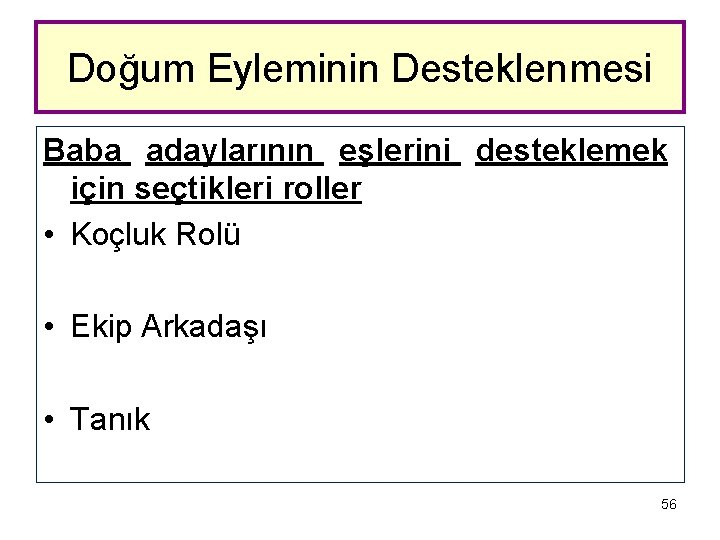 Doğum Eyleminin Desteklenmesi

Baba adaylarının eşlerini desteklemek için seçtikleri roller

• Koçluk Rolü

• Ekip Arkadaşı

• Tanık

56